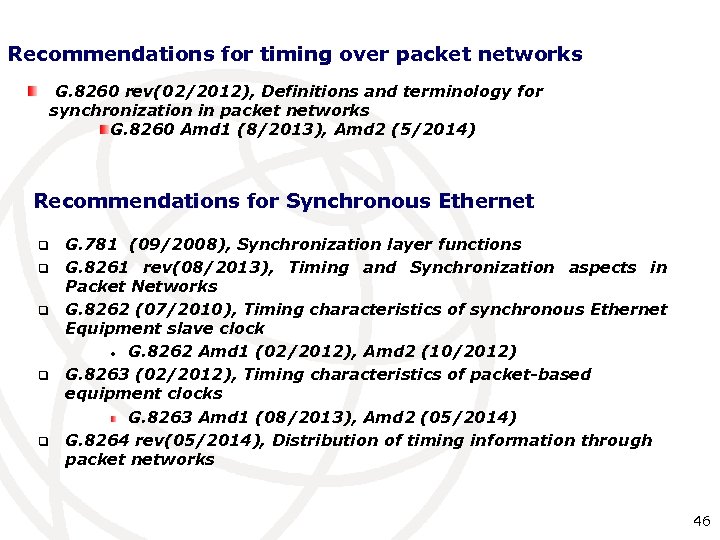 Recommendations for timing over packet networks

G.8260 rev(02/2012), Definitions and terminology for synchronization in packet networks

G.8260 Amd1 (8/2013), Amd2 (5/2014)

Recommendations for Synchronous Ethernet

G.781 (09/2008), Synchronization layer functions

G.8261 rev(08/2013), Timing and Synchronization aspects in Packet Networks

G.8262 (07/2010), Timing characteristics of synchronous Ethernet Equipment slave clock

G.8262 Amd1 (02/2012), Amd2 (10/2012)

G.8263 (02/2012), Timing characteristics of packet-based equipment clocks

G.8263 Amd1 (08/2013), Amd2 (05/2014)

G.8264 rev(05/2014), Distribution of timing information through packet networks

46